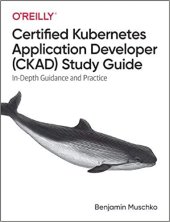 O'REILLY®

Certified Kubernetes Application Developer (CKAD) Study Guide

In-Depth Guidance and Practice

Benjamin Muschko